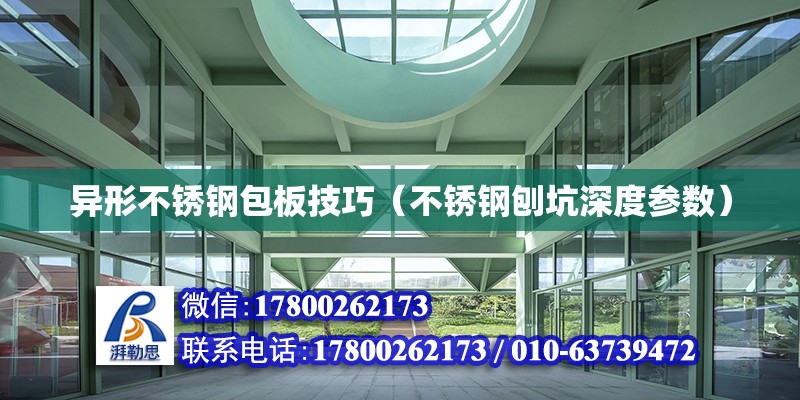 异形不锈钢包板技巧（不锈钢刨坑深度参数）

湃勒思

微信:17800262173

联系电话:17800262173 / 010-63739472